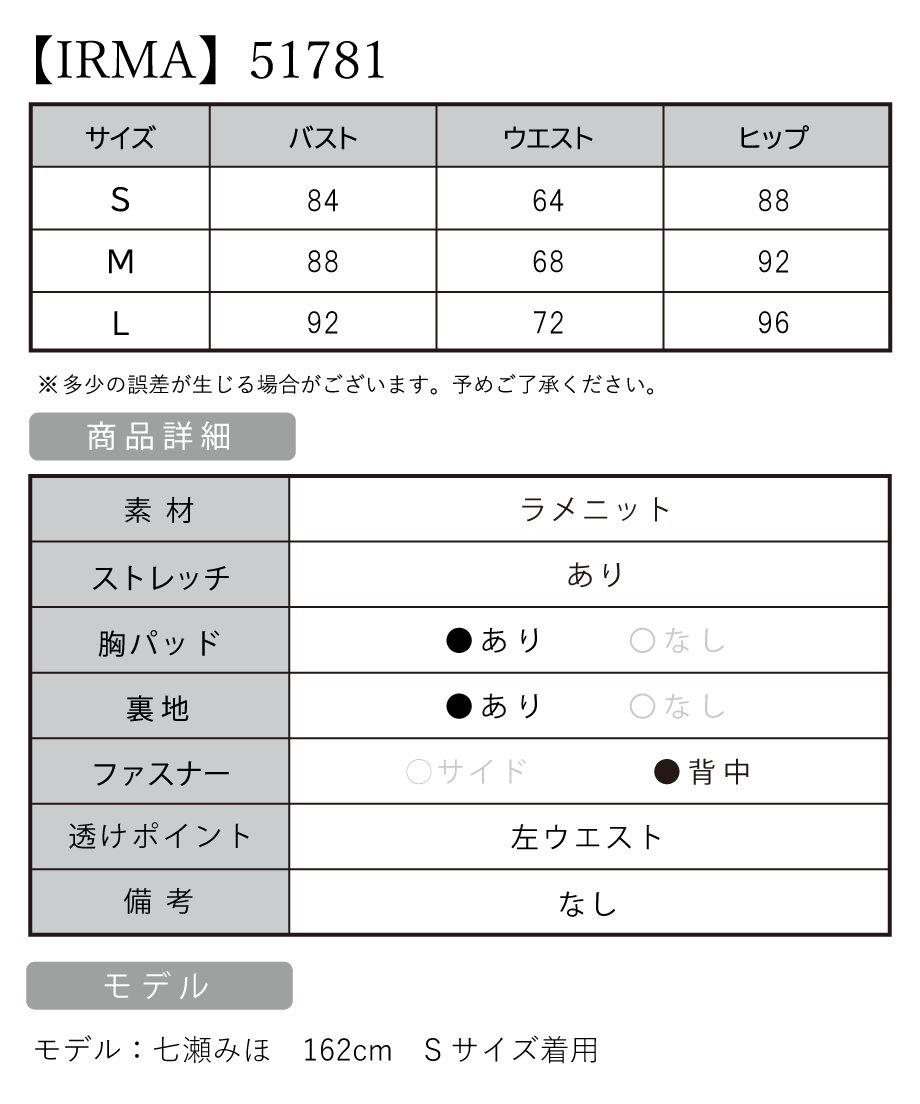 【IRMA】51781

| サイズ | バスト | ウエスト | ヒップ |
|---|---|---|---|
| S | 84 | 64 | 88 |
| M | 88 | 68 | 92 |
| L | 92 | 72 | 96 |

※多少の誤差が生じる場合がございます。予めご了承ください。

商品詳細

| 素材 | ラメニット |
|---|---|
| ストレッチ | あり |
| 胸パッド | ●あり　○なし |
| 裏地 | ●あり　○なし |
| ファスナー | ○サイド　●背中 |
| 透けポイント | 左ウエスト |
| 備考 | なし |

モデル

モデル：七瀬みほ　162cm　Sサイズ着用